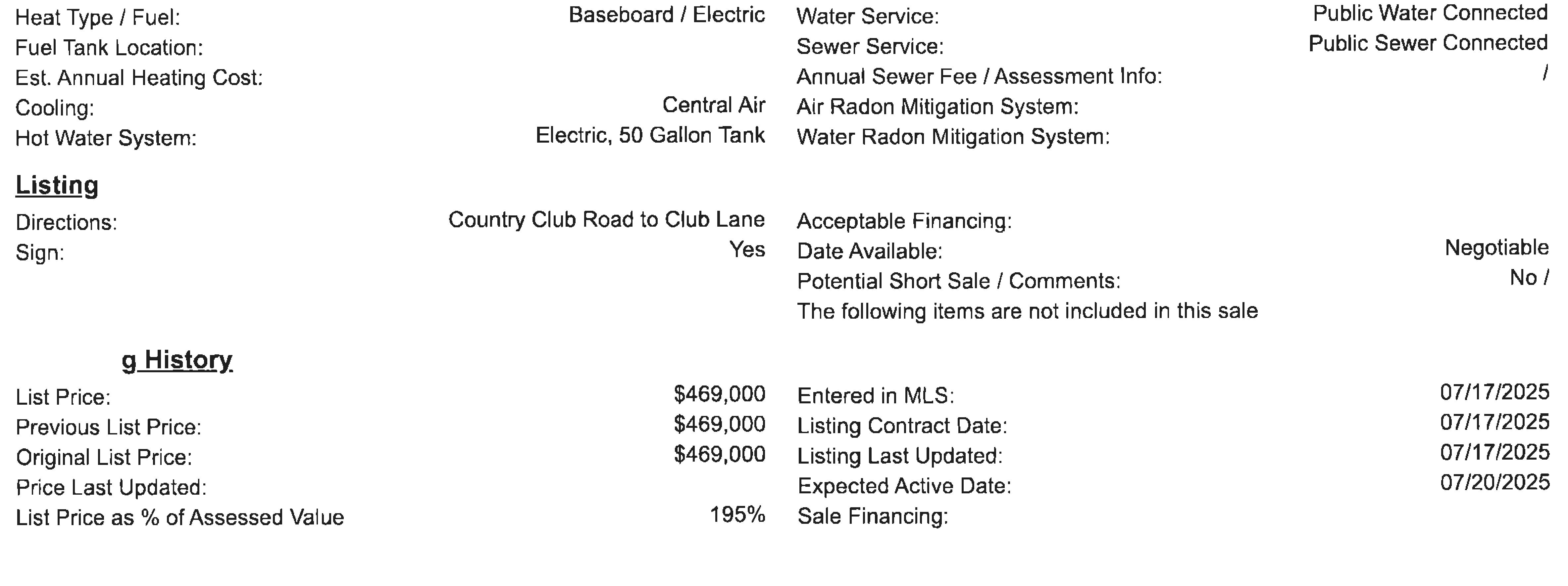 Heat Type / Fuel: Baseboard / Electric
Fuel Tank Location:
Est. Annual Heating Cost:
Cooling: Central Air
Hot Water System: Electric, 50 Gallon Tank

Water Service: Public Water Connected
Sewer Service: Public Sewer Connected
Annual Sewer Fee / Assessment Info: /
Air Radon Mitigation System:
Water Radon Mitigation System:

Listing

Directions: Country Club Road to Club Lane
Sign: Yes

Acceptable Financing:
Date Available: Negotiable
Potential Short Sale / Comments: No /
The following items are not included in this sale

g History

List Price: $469,000
Previous List Price: $469,000
Original List Price: $469,000
Price Last Updated:
List Price as % of Assessed Value 195%

Entered in MLS: 07/17/2025
Listing Contract Date: 07/17/2025
Listing Last Updated: 07/17/2025
Expected Active Date: 07/20/2025
Sale Financing: